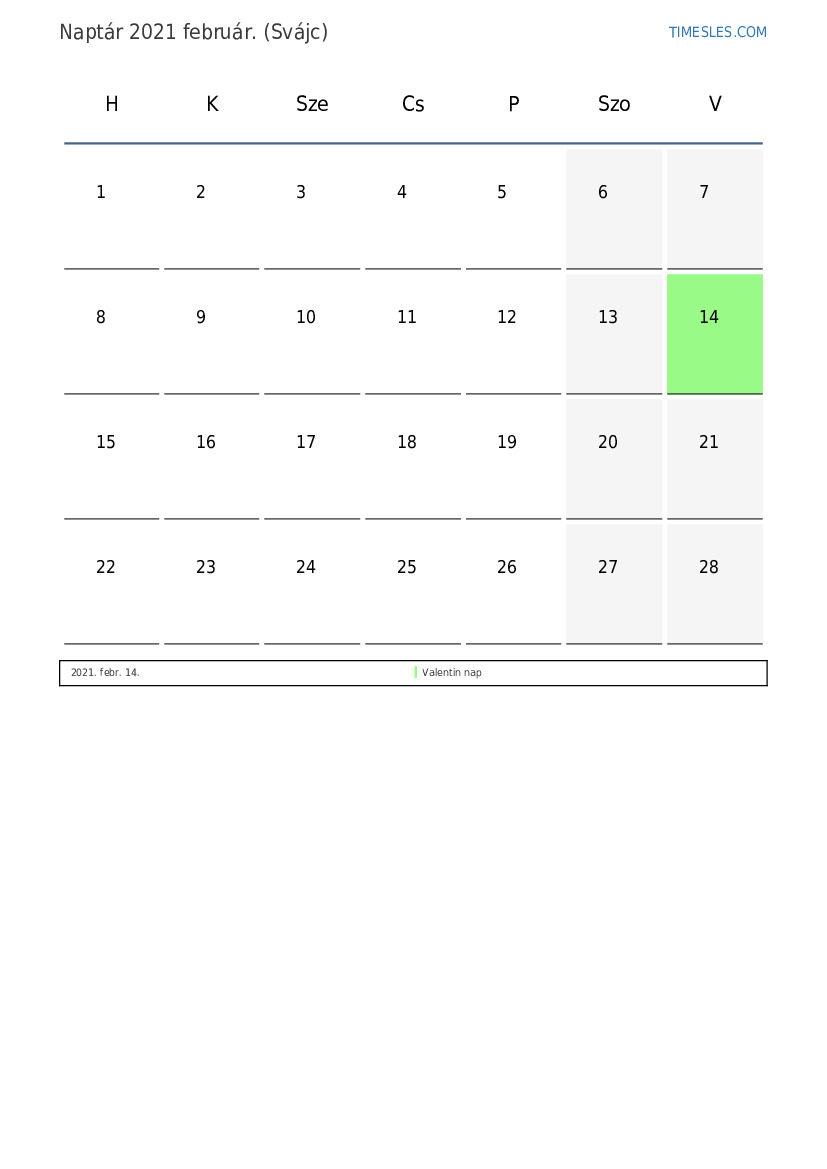 Naptár 2021 február. (Svájc)

TIMESLES.COM

| H | K | Sze | Cs | P | Szo | V |
|---|---|---|---|---|---|---|
| 1 | 2 | 3 | 4 | 5 | 6 | 7 |
| 8 | 9 | 10 | 11 | 12 | 13 | 14 |
| 15 | 16 | 17 | 18 | 19 | 20 | 21 |
| 22 | 23 | 24 | 25 | 26 | 27 | 28 |

2021. febr. 14. Valentin nap